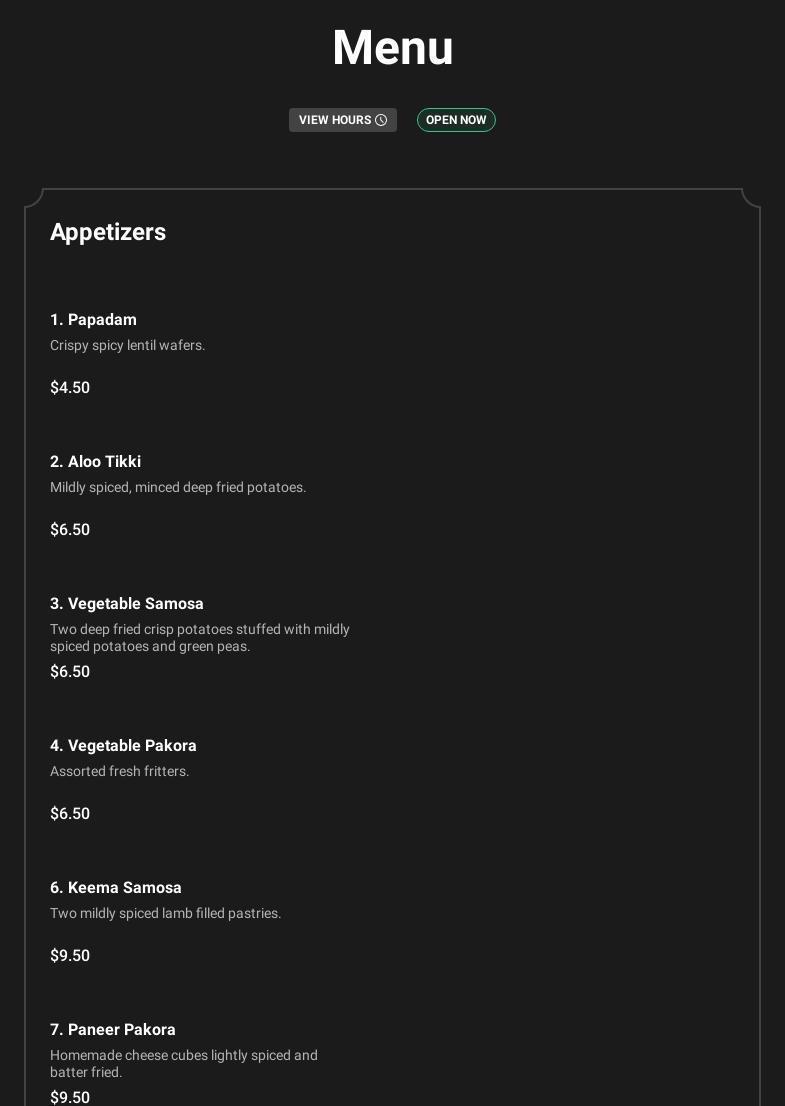 Menu

VIEW HOURS

OPEN NOW

Appetizers

1. Papadam
Crispy spicy lentil wafers.

$4.50

2. Aloo Tikki
Mildly spiced, minced deep fried potatoes.

$6.50

3. Vegetable Samosa
Two deep fried crisp potatoes stuffed with mildly spiced potatoes and green peas.

$6.50

4. Vegetable Pakora
Assorted fresh fritters.

$6.50

6. Keema Samosa
Two mildly spiced lamb filled pastries.

$9.50

7. Paneer Pakora
Homemade cheese cubes lightly spiced and batter fried.

$9.50